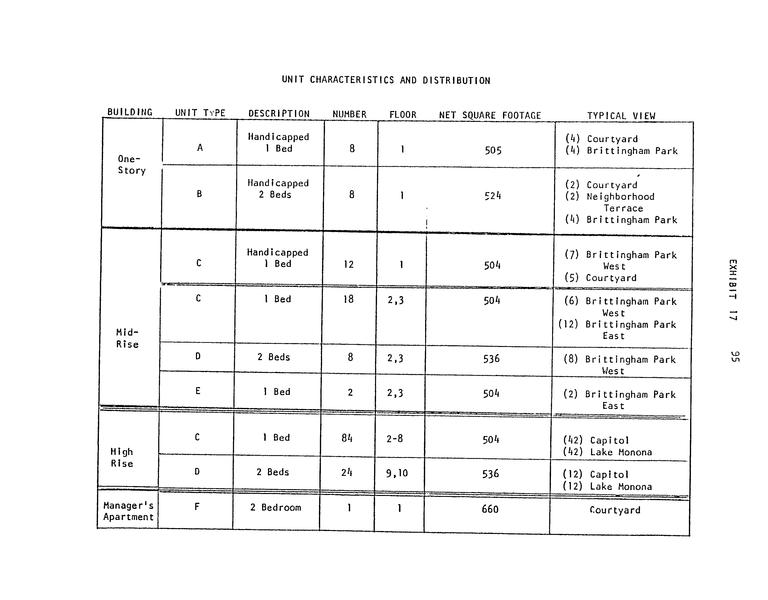 UNIT CHARACTERISTICS AND DISTRIBUTION

| BUILDING | UNIT TYPE | DESCRIPTION | NUMBER | FLOOR | NET SQUARE FOOTAGE | TYPICAL VIEW |
|---|---|---|---|---|---|---|
| One-Story | A | Handicapped 1 Bed | 8 | 1 | 505 | (4) Courtyard (4) Brittingham Park |
| | B | Handicapped 2 Beds | 8 | 1 | 524 | (2) Courtyard (2) Neighborhood Terrace (4) Brittingham Park |
| Mid-Rise | C | Handicapped 1 Bed | 12 | 1 | 504 | (7) Brittingham Park West (5) Courtyard |
| | C | 1 Bed | 18 | 2,3 | 504 | (6) Brittingham Park West (12) Brittingham Park East |
| | D | 2 Beds | 8 | 2,3 | 536 | (8) Brittingham Park West |
| | E | 1 Bed | 2 | 2,3 | 504 | (2) Brittingham Park East |
| High Rise | C | 1 Bed | 84 | 2-8 | 504 | (42) Capitol (42) Lake Monona |
| | D | 2 Beds | 24 | 9,10 | 536 | (12) Capitol (12) Lake Monona |
| Manager's Apartment | F | 2 Bedroom | 1 | 1 | 660 | Courtyard |

EXHIBIT 17

95